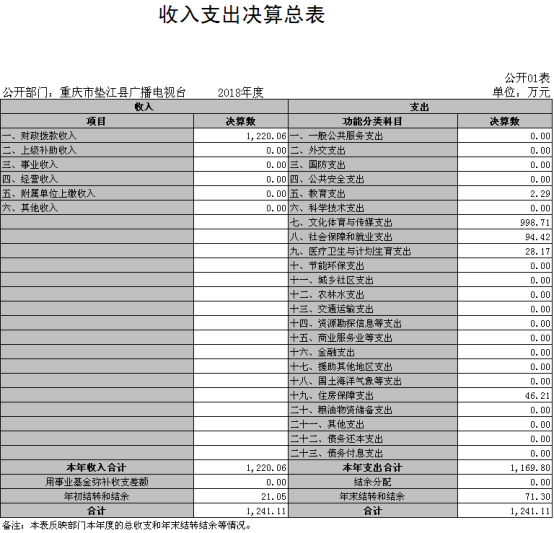 收入支出决算总表

公开01表

公开部门：重庆市垫江县广播电视台　　2018年度　　单位：万元

| 收入 | | 支出 | |
|---|---|---|---|
| 项目 | 决算数 | 功能分类科目 | 决算数 |
| 一、财政拨款收入 | 1,220.06 | 一、一般公共服务支出 | 0.00 |
| 二、上级补助收入 | 0.00 | 二、外交支出 | 0.00 |
| 三、事业收入 | 0.00 | 三、国防支出 | 0.00 |
| 四、经营收入 | 0.00 | 四、公共安全支出 | 0.00 |
| 五、附属单位上缴收入 | 0.00 | 五、教育支出 | 2.29 |
| 六、其他收入 | 0.00 | 六、科学技术支出 | 0.00 |
| | | 七、文化体育与传媒支出 | 998.71 |
| | | 八、社会保障和就业支出 | 94.42 |
| | | 九、医疗卫生与计划生育支出 | 28.17 |
| | | 十、节能环保支出 | 0.00 |
| | | 十一、城乡社区支出 | 0.00 |
| | | 十二、农林水支出 | 0.00 |
| | | 十三、交通运输支出 | 0.00 |
| | | 十四、资源勘探信息等支出 | 0.00 |
| | | 十五、商业服务业等支出 | 0.00 |
| | | 十六、金融支出 | 0.00 |
| | | 十七、援助其他地区支出 | 0.00 |
| | | 十八、国土海洋气象等支出 | 0.00 |
| | | 十九、住房保障支出 | 46.21 |
| | | 二十、粮油物资储备支出 | 0.00 |
| | | 二十一、其他支出 | 0.00 |
| | | 二十二、债务还本支出 | 0.00 |
| | | 二十三、债务付息支出 | 0.00 |
| 本年收入合计 | 1,220.06 | 本年支出合计 | 1,169.80 |
| 用事业基金弥补收支差额 | 0.00 | 结余分配 | 0.00 |
| 年初结转和结余 | 21.05 | 年末结转和结余 | 71.30 |
| 合计 | 1,241.11 | 合计 | 1,241.11 |

备注：本表反映部门本年度的总收支和年末结转结余等情况。